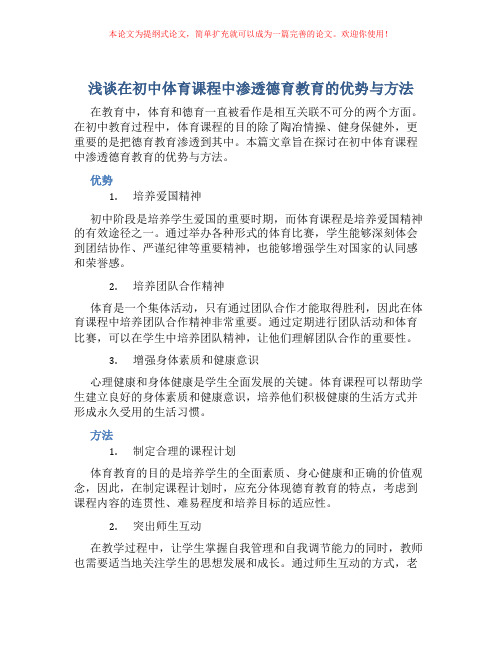 本论文为提纲式论文，简单扩充就可以成为一篇完善的论文。欢迎你使用！

浅谈在初中体育课程中渗透德育教育的优势与方法

在教育中，体育和德育一直被看作是相互关联不可分的两个方面。在初中教育过程中，体育课程的目的除了陶冶情操、健身保健外，更重要的是把德育教育渗透到其中。本篇文章旨在探讨在初中体育课程中渗透德育教育的优势与方法。

优势

1. 培养爱国精神

初中阶段是培养学生爱国的重要时期，而体育课程是培养爱国精神的有效途径之一。通过举办各种形式的体育比赛，学生能够深刻体会到团结协作、严谨纪律等重要精神，也能够增强学生对国家的认同感和荣誉感。

2. 培养团队合作精神

体育是一个集体活动，只有通过团队合作才能取得胜利，因此在体育课程中培养团队合作精神非常重要。通过定期进行团队活动和体育比赛，可以在学生中培养团队精神，让他们理解团队合作的重要性。

3. 增强身体素质和健康意识

心理健康和身体健康是学生全面发展的关键。体育课程可以帮助学生建立良好的身体素质和健康意识，培养他们积极健康的生活方式并形成永久受用的生活习惯。

方法

1. 制定合理的课程计划

体育教育的目的是培养学生的全面素质、身心健康和正确的价值观念，因此，在制定课程计划时，应充分体现德育教育的特点，考虑到课程内容的连贯性、难易程度和培养目标的适应性。

2. 突出师生互动

在教学过程中，让学生掌握自我管理和自我调节能力的同时，教师也需要适当地关注学生的思想发展和成长。通过师生互动的方式，老